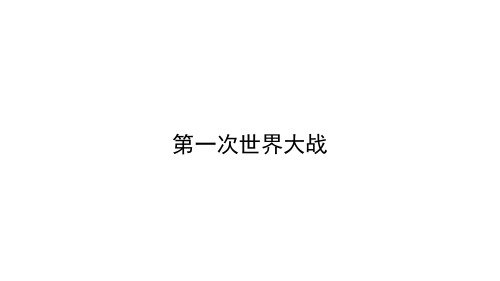 第一次世界大战